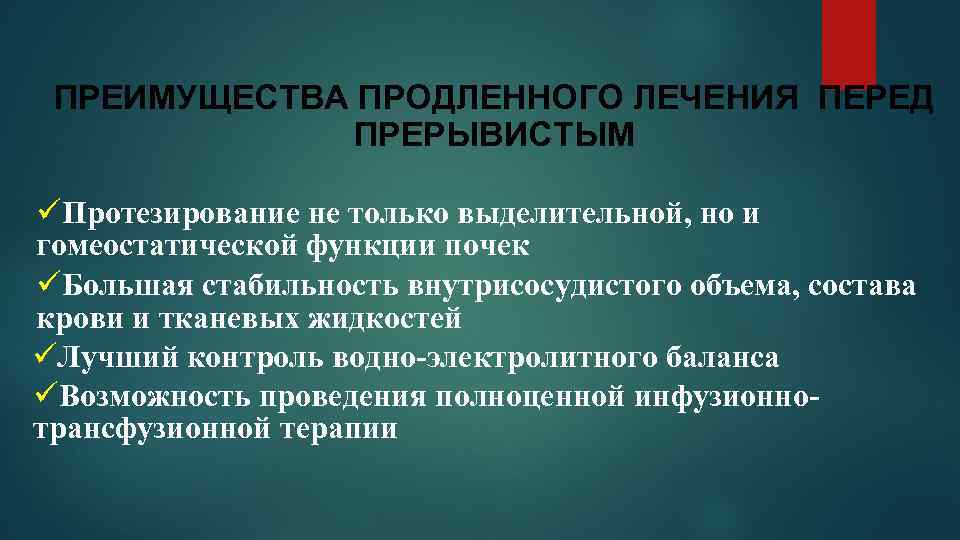 ПРЕИМУЩЕСТВА ПРОДЛЕННОГО ЛЕЧЕНИЯ ПЕРЕД ПРЕРЫВИСТЫМ

✓Протезирование не только выделительной, но и гомеостатической функции почек
✓Большая стабильность внутрисосудистого объема, состава крови и тканевых жидкостей
✓Лучший контроль водно-электролитного баланса
✓Возможность проведения полноценной инфузионно-трансфузионной терапии